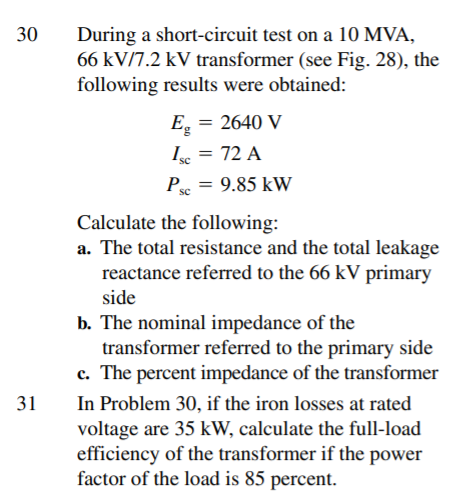 30 During a short-circuit test on a 10 MVA, 66 kV/7.2 kV transformer (see Fig. 28), the following results were obtained:

$E_g = 2640$ V
$I_{sc} = 72$ A
$P_{sc} = 9.85$ kW

Calculate the following:
a. The total resistance and the total leakage reactance referred to the 66 kV primary side
b. The nominal impedance of the transformer referred to the primary side
c. The percent impedance of the transformer

31 In Problem 30, if the iron losses at rated voltage are 35 kW, calculate the full-load efficiency of the transformer if the power factor of the load is 85 percent.